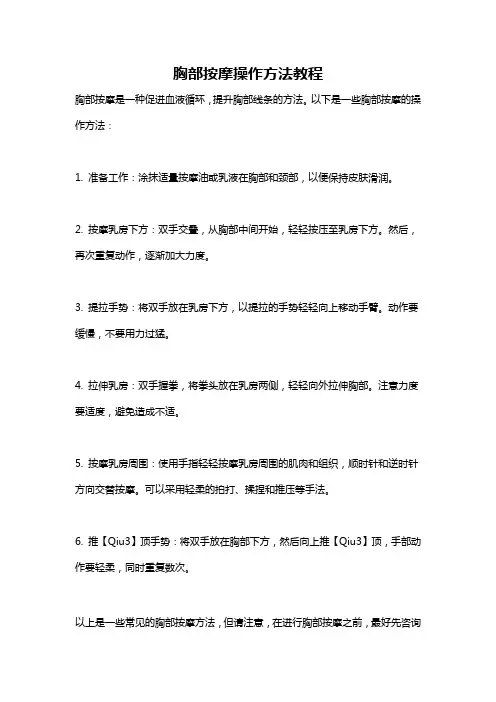 胸部按摩操作方法教程

胸部按摩是一种促进血液循环，提升胸部线条的方法。以下是一些胸部按摩的操作方法：

1. 准备工作：涂抹适量按摩油或乳液在胸部和颈部，以便保持皮肤滑润。

2. 按摩乳房下方：双手交叠，从胸部中间开始，轻轻按压至乳房下方。然后，再次重复动作，逐渐加大力度。

3. 提拉手势：将双手放在乳房下方，以提拉的手势轻轻向上移动手臂。动作要缓慢，不要用力过猛。

4. 拉伸乳房：双手握拳，将拳头放在乳房两侧，轻轻向外拉伸胸部。注意力度要适度，避免造成不适。

5. 按摩乳房周围：使用手指轻轻按摩乳房周围的肌肉和组织，顺时针和逆时针方向交替按摩。可以采用轻柔的拍打、揉捏和推压等手法。

6. 推【Qiu3】顶手势：将双手放在胸部下方，然后向上推【Qiu3】顶，手部动作要轻柔，同时重复数次。

以上是一些常见的胸部按摩方法，但请注意，在进行胸部按摩之前，最好先咨询